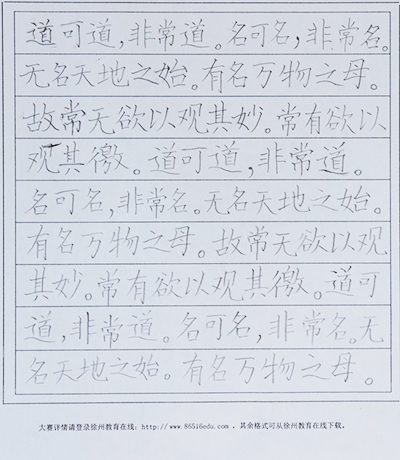 道可道，非常道。名可名，非常名。无名天地之始。有名万物之母。故常无欲以观其妙。常有欲以观其徼。道可道，非常道。名可名，非常名。无名天地之始。有名万物之母。故常无欲以观其妙。常有欲以观其徼。道可道，非常道。名可名，非常名。无名天地之始。有名万物之母。

大赛详情请登录徐州教育在线：http：//www.86516edu.com ，其余格式可从徐州教育在线下载。